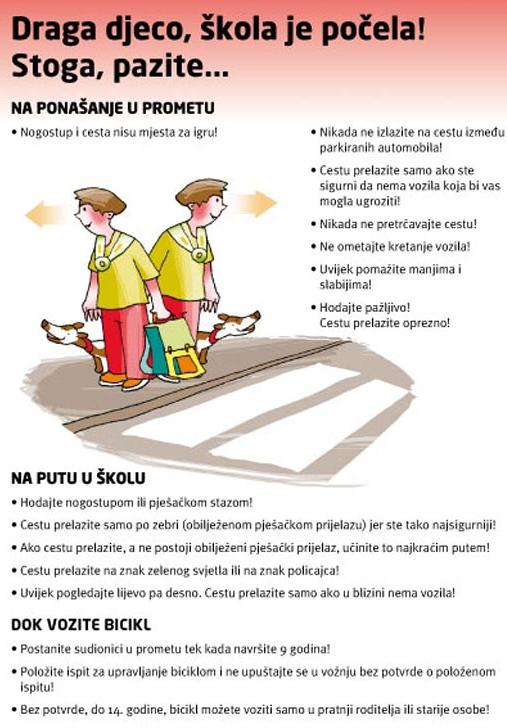 Draga djeco, škola je počela! Stoga, pazite...

NA PONAŠANJE U PROMETU

• Nogostup i cesta nisu mjesta za igru!

• Nikada ne izlazite na cestu između parkiranih automobila!

• Cestu prelazite samo ako ste sigurni da nema vozila koja bi vas mogla ugroziti!

• Nikada ne pretrčavajte cestu!

• Ne ometajte kretanje vozila!

• Uvijek pomažite manjima i slabijima!

• Hodajte pažljivo! Cestu prelazite oprezno!

NA PUTU U ŠKOLU

• Hodajte nogostupom ili pješačkom stazom!

• Cestu prelazite samo po zebri (obilježenom pješačkom prijelazu) jer ste tako najsigurniji!

• Ako cestu prelazite, a ne postoji obilježeni pješački prijelaz, učinite to najkraćim putem!

• Cestu prelazite na znak zelenog svjetla ili na znak policajca!

• Uvijek pogledajte lijevo pa desno. Cestu prelazite samo ako u blizini nema vozila!

DOK VOZITE BICIKL

• Postanite sudionici u prometu tek kada navršite 9 godina!

• Položite ispit za upravljanje biciklom i ne upuštajte se u vožnju bez potvrde o položenom ispitu!

• Bez potvrde, do 14. godine, bicikl možete voziti samo u pratnji roditelja ili starije osobe!